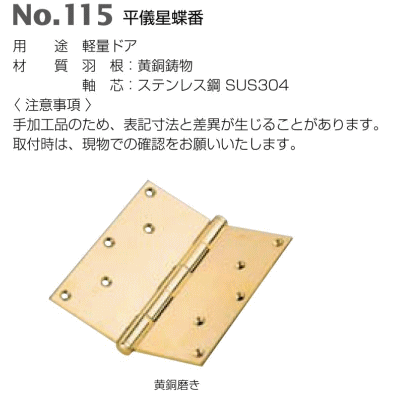 No.115 平儀星蝶番

用　　途　軽量ドア
材　　質　羽　根：黄銅鋳物
　　　　　軸　芯：ステンレス鋼 SUS304
〈 注意事項 〉
手加工品のため、表記寸法と差異が生じることがあります。
取付時は、現物での確認をお願いいたします。

黄銅磨き